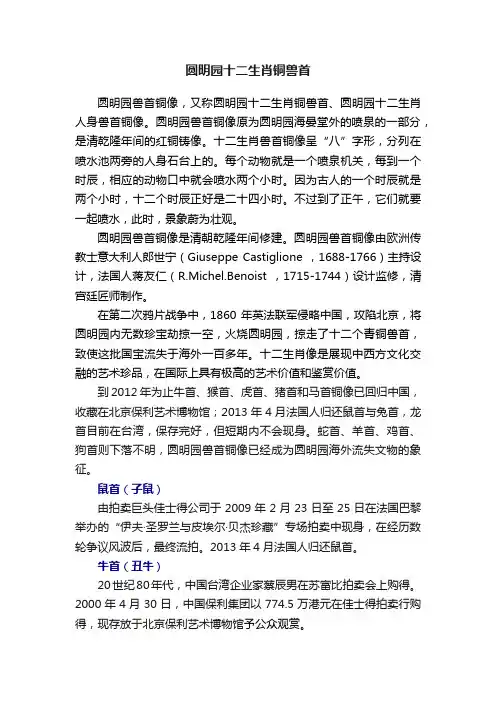 圆明园十二生肖铜兽首

圆明园兽首铜像，又称圆明园十二生肖铜兽首、圆明园十二生肖人身兽首铜像。圆明园兽首铜像原为圆明园海晏堂外的喷泉的一部分，是清乾隆年间的红铜铸像。十二生肖兽首铜像呈“八”字形，分列在喷水池两旁的人身石台上的。每个动物就是一个喷泉机关，每到一个时辰，相应的动物口中就会喷水两个小时。因为古人的一个时辰就是两个小时，十二个时辰正好是二十四小时。不过到了正午，它们就要一起喷水，此时，景象蔚为壮观。

圆明园兽首铜像是清朝乾隆年间修建。圆明园兽首铜像由欧洲传教士意大利人郎世宁（Giuseppe Castiglione ，1688-1766）主持设计，法国人蒋友仁（R.Michel.Benoist ，1715-1744）设计监修，清宫廷匠师制作。

在第二次鸦片战争中，1860 年英法联军侵略中国，攻陷北京，将圆明园内无数珍宝劫掠一空，火烧圆明园，掠走了十二个青铜兽首，致使这批国宝流失于海外一百多年。十二生肖像是展现中西方文化交融的艺术珍品，在国际上具有极高的艺术价值和鉴赏价值。

到 2012 年为止牛首、猴首、虎首、猪首和马首铜像已回归中国，收藏在北京保利艺术博物馆；2013 年 4 月法国人归还鼠首与兔首，龙首目前在台湾，保存完好，但短期内不会现身。蛇首、羊首、鸡首、狗首则下落不明，圆明园兽首铜像已经成为圆明园海外流失文物的象征。

鼠首（子鼠）

由拍卖巨头佳士得公司于 2009 年 2 月 23 日至 25 日在法国巴黎举办的“伊夫·圣罗兰与皮埃尔·贝杰珍藏”专场拍卖中现身，在经历数轮争议风波后，最终流拍。2013 年 4 月法国人归还鼠首。

牛首（丑牛）

20 世纪 80 年代，中国台湾企业家蔡辰男在苏富比拍卖会上购得。2000 年 4 月 30 日，中国保利集团以 774.5 万港元在佳士得拍卖行购得，现存放于北京保利艺术博物馆予公众观赏。